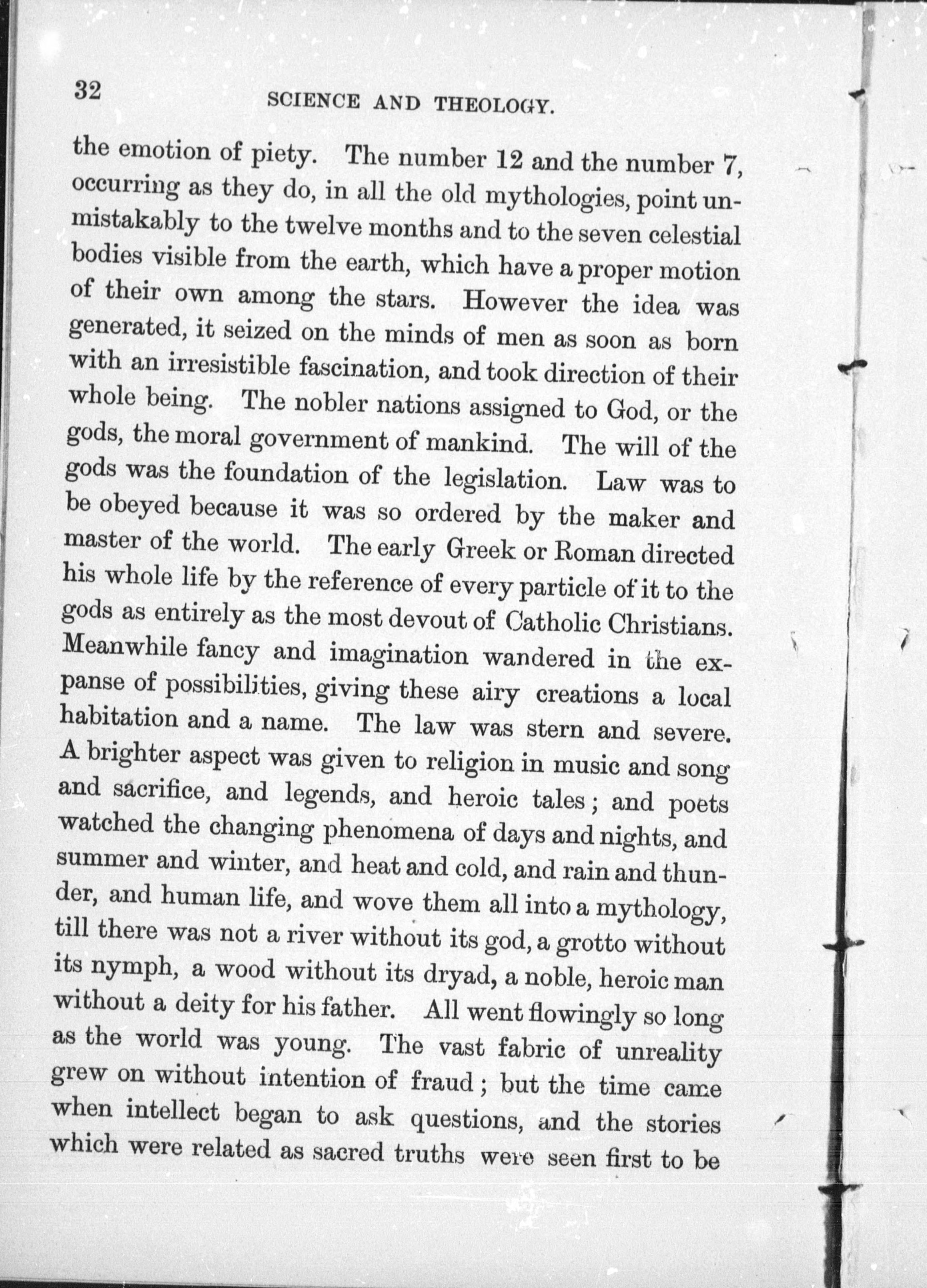 32 SCIENCE AND THEOLOGY.

the emotion of piety. The number 12 and the number 7, occurring as they do, in all the old mythologies, point unmistakably to the twelve months and to the seven celestial bodies visible from the earth, which have a proper motion of their own among the stars. However the idea was generated, it seized on the minds of men as soon as born with an irresistible fascination, and took direction of their whole being. The nobler nations assigned to God, or the gods, the moral government of mankind. The will of the gods was the foundation of the legislation. Law was to be obeyed because it was so ordered by the maker and master of the world. The early Greek or Roman directed his whole life by the reference of every particle of it to the gods as entirely as the most devout of Catholic Christians. Meanwhile fancy and imagination wandered in the expanse of possibilities, giving these airy creations a local habitation and a name. The law was stern and severe. A brighter aspect was given to religion in music and song and sacrifice, and legends, and heroic tales; and poets watched the changing phenomena of days and nights, and summer and winter, and heat and cold, and rain and thunder, and human life, and wove them all into a mythology, till there was not a river without its god, a grotto without its nymph, a wood without its dryad, a noble, heroic man without a deity for his father. All went flowingly so long as the world was young. The vast fabric of unreality grew on without intention of fraud; but the time came when intellect began to ask questions, and the stories which were related as sacred truths were seen first to be